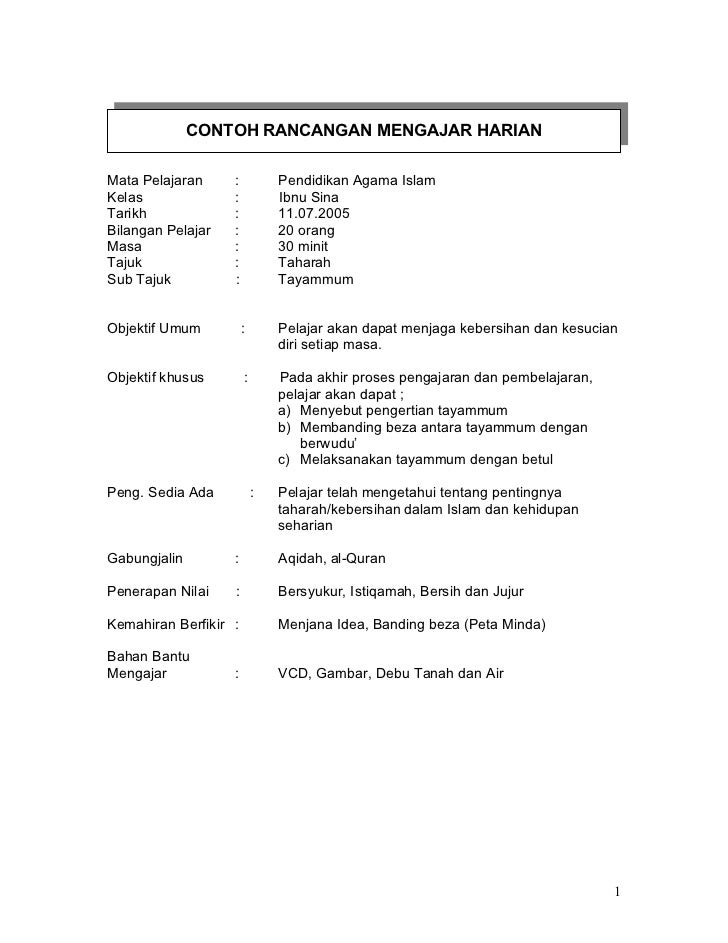 CONTOH RANCANGAN MENGAJAR HARIAN

Mata Pelajaran : Pendidikan Agama Islam
Kelas : Ibnu Sina
Tarikh : 11.07.2005
Bilangan Pelajar : 20 orang
Masa : 30 minit
Tajuk : Taharah
Sub Tajuk : Tayammum

Objektif Umum : Pelajar akan dapat menjaga kebersihan dan kesucian diri setiap masa.

Objektif khusus : Pada akhir proses pengajaran dan pembelajaran, pelajar akan dapat ;
a) Menyebut pengertian tayammum
b) Membanding beza antara tayammum dengan berwudu'
c) Melaksanakan tayammum dengan betul

Peng. Sedia Ada : Pelajar telah mengetahui tentang pentingnya taharah/kebersihan dalam Islam dan kehidupan seharian

Gabungjalin : Aqidah, al-Quran

Penerapan Nilai : Bersyukur, Istiqamah, Bersih dan Jujur

Kemahiran Berfikir : Menjana Idea, Banding beza (Peta Minda)

Bahan Bantu Mengajar : VCD, Gambar, Debu Tanah dan Air

1